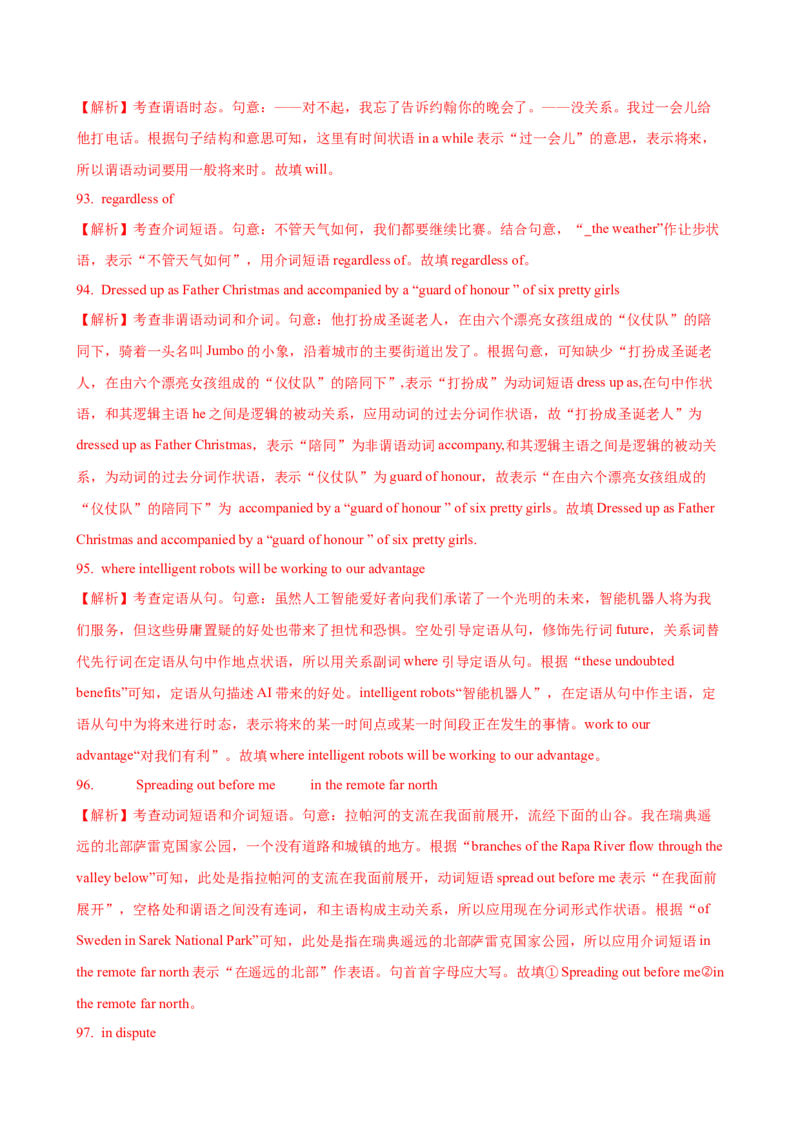 【解析】考查谓语时态。句意：——对不起，我忘了告诉约翰你的晚会了。——没关系。我过一会儿给他打电话。根据句子结构和意思可知，这里有时间状语 in a while 表示“过一会儿”的意思，表示将来，所以谓语动词要用一般将来时。故填 will。

93. regardless of

【解析】考查介词短语。句意：不管天气如何，我们都要继续比赛。结合句意，“_the weather”作让步状语，表示“不管天气如何”，用介词短语 regardless of。故填 regardless of。

94. Dressed up as Father Christmas and accompanied by a “guard of honour ” of six pretty girls

【解析】考查非谓语动词和介词。句意：他打扮成圣诞老人，在由六个漂亮女孩组成的“仪仗队”的陪同下，骑着一头名叫 Jumbo 的小象，沿着城市的主要街道出发了。根据句意，可知缺少“打扮成圣诞老人，在由六个漂亮女孩组成的“仪仗队”的陪同下”,表示“打扮成”为动词短语 dress up as,在句中作状语，和其逻辑主语 he 之间是逻辑的被动关系，应用动词的过去分词作状语，故“打扮成圣诞老人”为 dressed up as Father Christmas，表示“陪同”为非谓语动词 accompany,和其逻辑主语之间是逻辑的被动关系，为动词的过去分词作状语，表示“仪仗队”为 guard of honour，故表示“在由六个漂亮女孩组成的“仪仗队”的陪同下”为 accompanied by a “guard of honour ” of six pretty girls。故填 Dressed up as Father Christmas and accompanied by a “guard of honour ” of six pretty girls.

95. where intelligent robots will be working to our advantage

【解析】考查定语从句。句意：虽然人工智能爱好者向我们承诺了一个光明的未来，智能机器人将为我们服务，但这些毋庸置疑的好处也带来了担忧和恐惧。空处引导定语从句，修饰先行词 future，关系词替代先行词在定语从句中作地点状语，所以用关系副词 where 引导定语从句。根据“these undoubted benefits”可知，定语从句描述 AI 带来的好处。intelligent robots“智能机器人”，在定语从句中作主语，定语从句中为将来进行时态，表示将来的某一时间点或某一时间段正在发生的事情。work to our advantage“对我们有利”。故填 where intelligent robots will be working to our advantage。

96. Spreading out before me in the remote far north

【解析】考查动词短语和介词短语。句意：拉帕河的支流在我面前展开，流经下面的山谷。我在瑞典遥远的北部萨雷克国家公园，一个没有道路和城镇的地方。根据“branches of the Rapa River flow through the valley below”可知，此处是指拉帕河的支流在我面前展开，动词短语 spread out before me 表示“在我面前展开”，空格处和谓语之间没有连词，和主语构成主动关系，所以应用现在分词形式作状语。根据“of Sweden in Sarek National Park”可知，此处是指在瑞典遥远的北部萨雷克国家公园，所以应用介词短语 in the remote far north 表示“在遥远的北部”作表语。句首首字母应大写。故填① Spreading out before me②in the remote far north。

97. in dispute